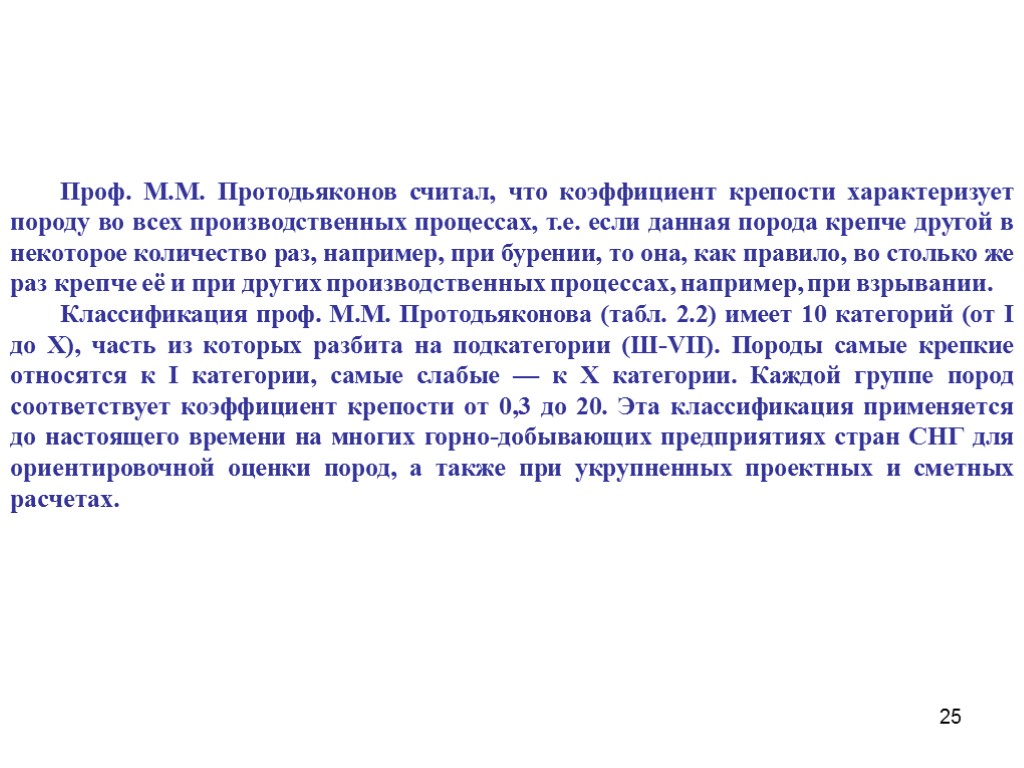 Проф. М.М. Протодьяконов считал, что коэффициент крепости характеризует породу во всех производственных процессах, т.е. если данная порода крепче другой в некоторое количество раз, например, при бурении, то она, как правило, во столько же раз крепче её и при других производственных процессах, например, при взрывании.

Классификация проф. М.М. Протодьяконова (табл. 2.2) имеет 10 категорий (от I до X), часть из которых разбита на подкатегории (III-VII). Породы самые крепкие относятся к I категории, самые слабые — к X категории. Каждой группе пород соответствует коэффициент крепости от 0,3 до 20. Эта классификация применяется до настоящего времени на многих горно-добывающих предприятиях стран СНГ для ориентировочной оценки пород, а также при укрупненных проектных и сметных расчетах.

25